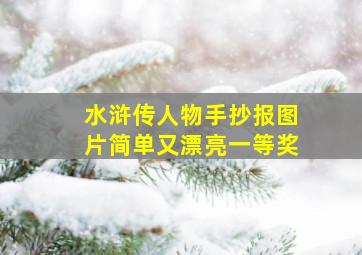 水浒传人物手抄报图片简单又漂亮一等奖